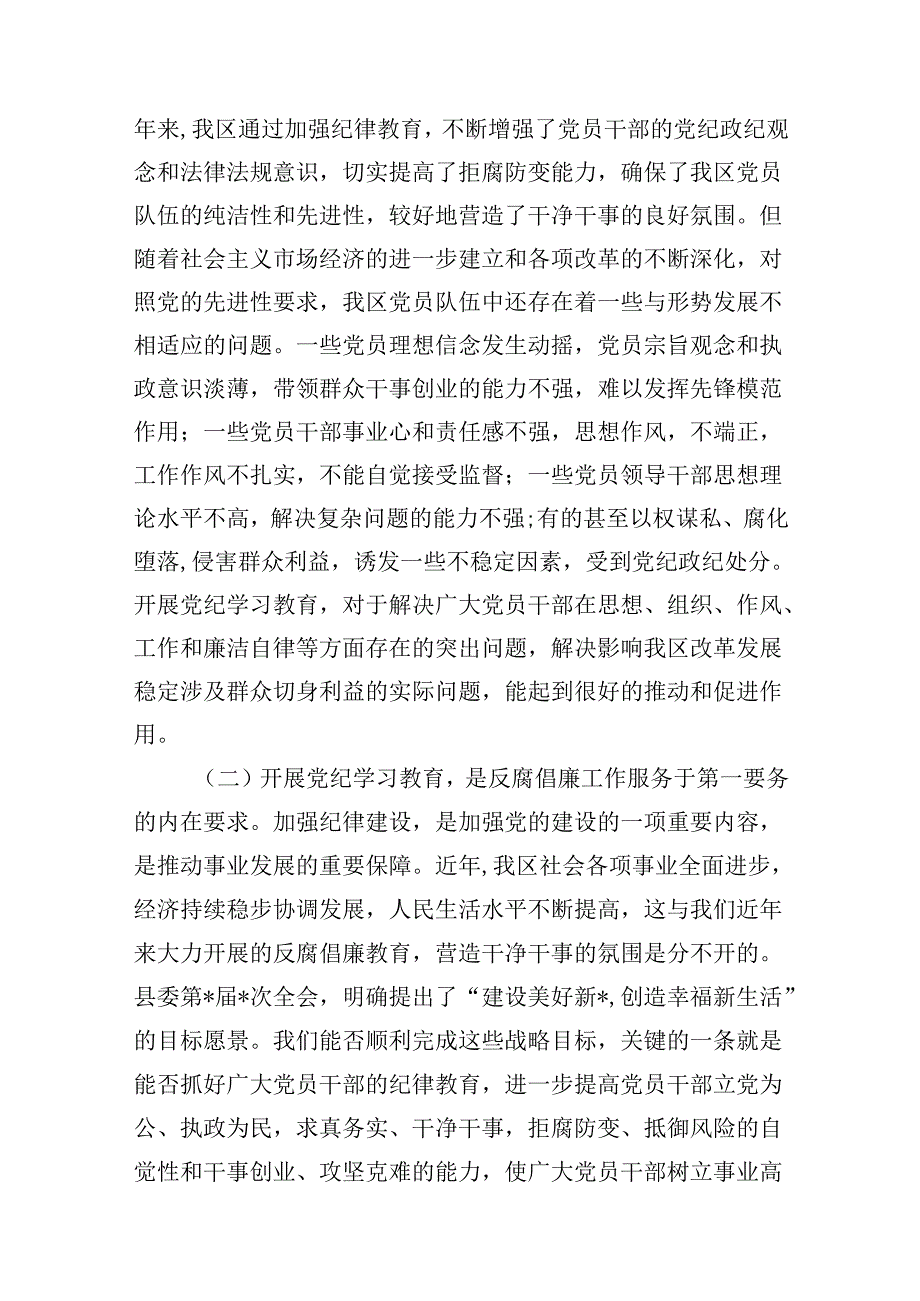 年来，我区通过加强纪律教育，不断增强了党员干部的党纪政纪观念和法律法规意识，切实提高了拒腐防变能力，确保了我区党员队伍的纯洁性和先进性，较好地营造了干净干事的良好氛围。但随着社会主义市场经济的进一步建立和各项改革的不断深化，对照党的先进性要求，我区党员队伍中还存在着一些与形势发展不相适应的问题。一些党员理想信念发生动摇，党员宗旨观念和执政意识淡薄，带领群众干事创业的能力不强，难以发挥先锋模范作用；一些党员干部事业心和责任感不强，思想作风，不端正，工作作风不扎实，不能自觉接受监督；一些党员领导干部思想理论水平不高，解决复杂问题的能力不强；有的甚至以权谋私、腐化堕落，侵害群众利益，诱发一些不稳定因素，受到党纪政纪处分。开展党纪学习教育，对于解决广大党员干部在思想、组织、作风、工作和廉洁自律等方面存在的突出问题，解决影响我区改革发展稳定涉及群众切身利益的实际问题，能起到很好的推动和促进作用。

（二）开展党纪学习教育，是反腐倡廉工作服务于第一要务的内在要求。加强纪律建设，是加强党的建设的一项重要内容，是推动事业发展的重要保障。近年，我区社会各项事业全面进步，经济持续稳步协调发展，人民生活水平不断提高，这与我们近年来大力开展的反腐倡廉教育，营造干净干事的氛围是分不开的。县委第*届*次全会，明确提出了“建设美好新*，创造幸福新生活”的目标愿景。我们能否顺利完成这些战略目标，关键的一条就是能否抓好广大党员干部的纪律教育，进一步提高党员干部立党为公、执政为民，求真务实、干净干事，拒腐防变、抵御风险的自觉性和干事创业、攻坚克难的能力，使广大党员干部树立事业高